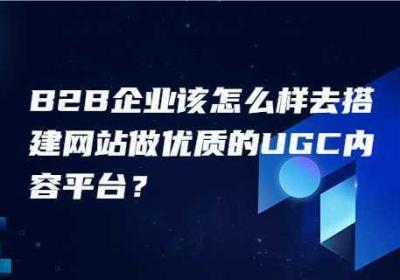 B2B企业该怎么样去搭建网站做优质的UGC内容平台？